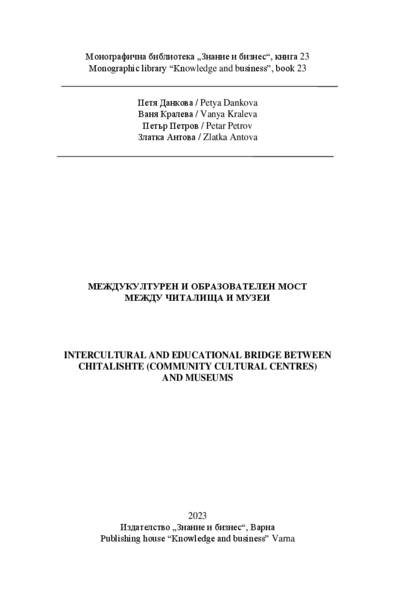 Монографична библиотека „Знание и бизнес“, книга 23
Monographic library “Knowledge and business”, book 23

Петя Данкова / Petya Dankova
Ваня Кралева / Vanya Kraleva
Петър Петров / Petar Petrov
Златка Антова / Zlatka Antova

МЕЖДУКУЛТУРЕН И ОБРАЗОВАТЕЛЕН МОСТ МЕЖДУ ЧИТАЛИЩА И МУЗЕИ

INTERCULTURAL AND EDUCATIONAL BRIDGE BETWEEN CHITALISHTE (COMMUNITY CULTURAL CENTRES) AND MUSEUMS

2023
Издателство „Знание и бизнес“, Варна
Publishing house “Knowledge and business” Varna